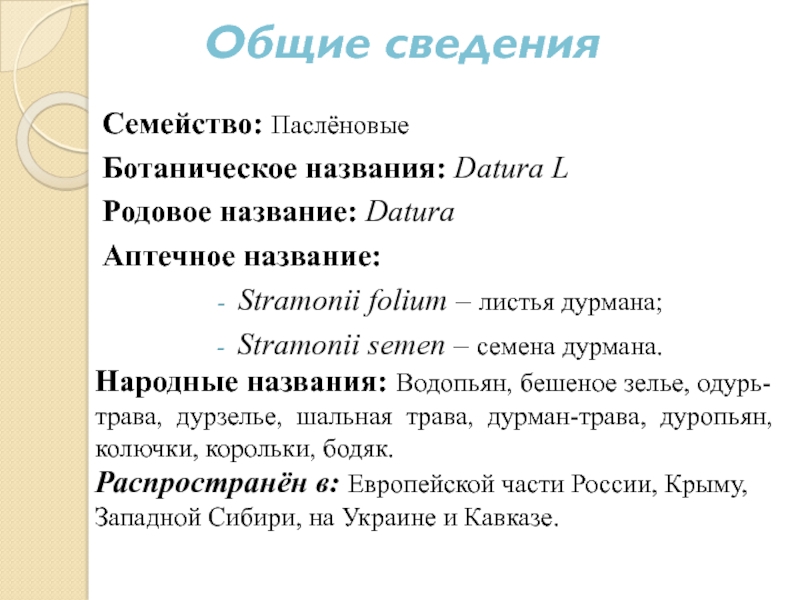 Общие сведения

Семейство: Паслёновые

Ботаническое названия: Datura L

Родовое название: Datura

Аптечное название:

- Stramonii folium – листья дурмана;

- Stramonii semen – семена дурмана.

Народные названия: Водопьян, бешеное зелье, одурь-трава, дурзелье, шальная трава, дурман-трава, дуропьян, колючки, корольки, бодяк.

Распространён в: Европейской части России, Крыму, Западной Сибири, на Украине и Кавказе.